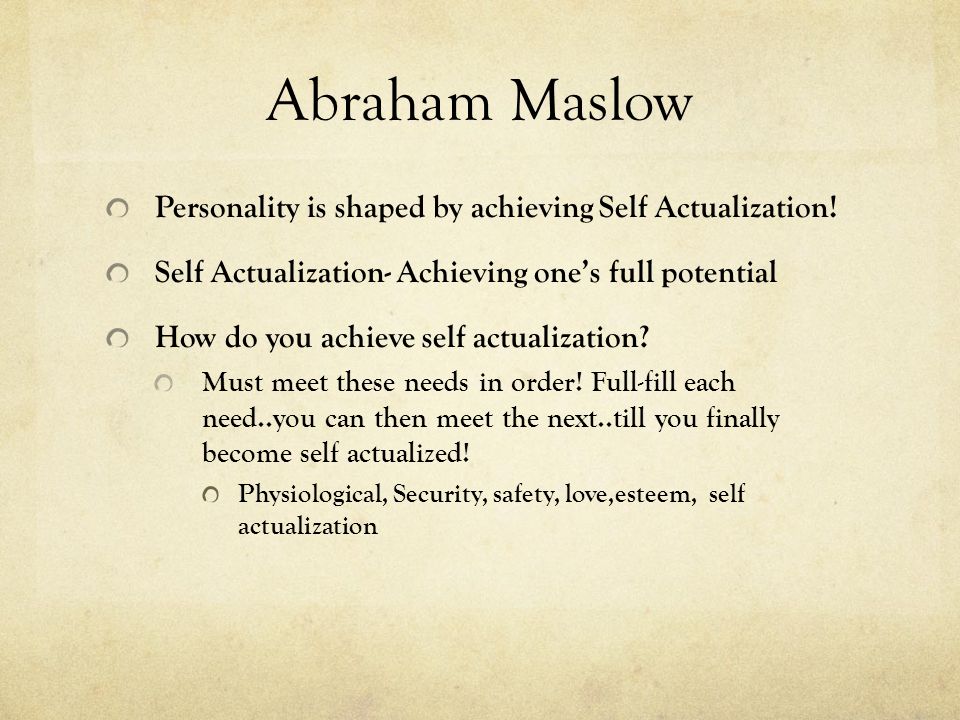 Abraham Maslow

Personality is shaped by achieving Self Actualization!

Self Actualization- Achieving one's full potential

How do you achieve self actualization?

Must meet these needs in order! Full-fill each need..you can then meet the next..till you finally become self actualized!

Physiological, Security, safety, love,esteem, self actualization